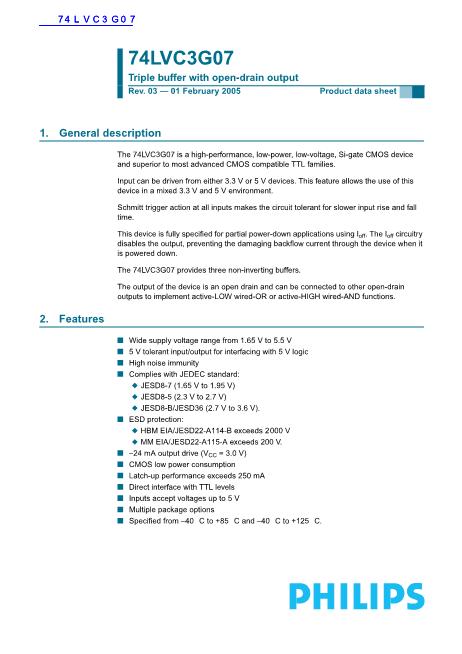 74LVC3G07

74LVC3G07

Triple buffer with open-drain output

Rev. 03 — 01 February 2005 Product data sheet

1. General description

The 74LVC3G07 is a high-performance, low-power, low-voltage, Si-gate CMOS device and superior to most advanced CMOS compatible TTL families.

Input can be driven from either 3.3 V or 5 V devices. This feature allows the use of this device in a mixed 3.3 V and 5 V environment.

Schmitt trigger action at all inputs makes the circuit tolerant for slower input rise and fall time.

This device is fully specified for partial power-down applications using $I_{off}$. The $I_{off}$ circuitry disables the output, preventing the damaging backflow current through the device when it is powered down.

The 74LVC3G07 provides three non-inverting buffers.

The output of the device is an open drain and can be connected to other open-drain outputs to implement active-LOW wired-OR or active-HIGH wired-AND functions.

2. Features

■ Wide supply voltage range from 1.65 V to 5.5 V
■ 5 V tolerant input/output for interfacing with 5 V logic
■ High noise immunity
■ Complies with JEDEC standard:
◆ JESD8-7 (1.65 V to 1.95 V)
◆ JESD8-5 (2.3 V to 2.7 V)
◆ JESD8-B/JESD36 (2.7 V to 3.6 V).
■ ESD protection:
◆ HBM EIA/JESD22-A114-B exceeds 2000 V
◆ MM EIA/JESD22-A115-A exceeds 200 V.
■ −24 mA output drive ($V_{CC}$ = 3.0 V)
■ CMOS low power consumption
■ Latch-up performance exceeds 250 mA
■ Direct interface with TTL levels
■ Inputs accept voltages up to 5 V
■ Multiple package options
■ Specified from −40 C to +85 C and −40 C to +125 C.

PHILIPS